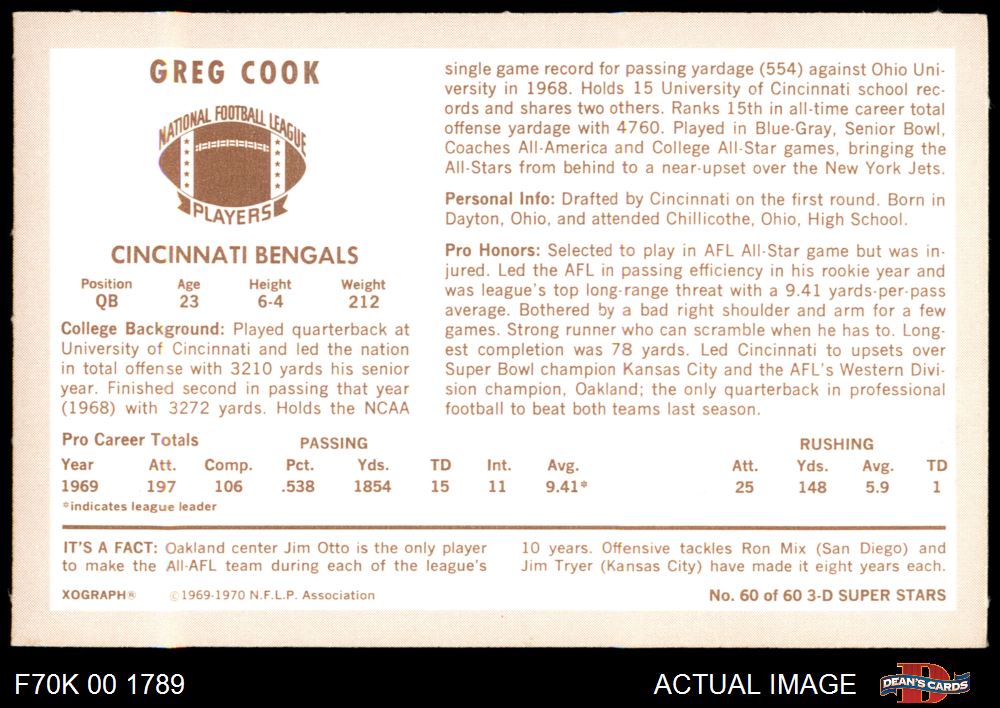 GREG COOK

NATIONAL FOOTBALL LEAGUE PLAYERS

CINCINNATI BENGALS

| Position | Age | Height | Weight |
|---|---|---|---|
| QB | 23 | 6-4 | 212 |

College Background: Played quarterback at University of Cincinnati and led the nation in total offense with 3210 yards his senior year. Finished second in passing that year (1968) with 3272 yards. Holds the NCAA single game record for passing yardage (554) against Ohio University in 1968. Holds 15 University of Cincinnati school records and shares two others. Ranks 15th in all-time career total offense yardage with 4760. Played in Blue-Gray, Senior Bowl, Coaches All-America and College All-Star games, bringing the All-Stars from behind to a near-upset over the New York Jets.

Personal Info: Drafted by Cincinnati on the first round. Born in Dayton, Ohio, and attended Chillicothe, Ohio, High School.

Pro Honors: Selected to play in AFL All-Star game but was injured. Led the AFL in passing efficiency in his rookie year and was league's top long-range threat with a 9.41 yards-per-pass average. Bothered by a bad right shoulder and arm for a few games. Strong runner who can scramble when he has to. Longest completion was 78 yards. Led Cincinnati to upsets over Super Bowl champion Kansas City and the AFL's Western Division champion, Oakland; the only quarterback in professional football to beat both teams last season.

Pro Career Totals PASSING RUSHING

| Year | Att. | Comp. | Pct. | Yds. | TD | Int. | Avg. | Att. | Yds. | Avg. | TD |
|---|---|---|---|---|---|---|---|---|---|---|---|
| 1969 | 197 | 106 | .538 | 1854 | 15 | 11 | 9.41* | 25 | 148 | 5.9 | 1 |

*indicates league leader

IT'S A FACT: Oakland center Jim Otto is the only player to make the All-AFL team during each of the league's 10 years. Offensive tackles Ron Mix (San Diego) and Jim Tryer (Kansas City) have made it eight years each.

XOGRAPH® ©1969-1970 N.F.L.P. Association No. 60 of 60 3-D SUPER STARS

F70K 00 1789 ACTUAL IMAGE DEAN'S CARDS